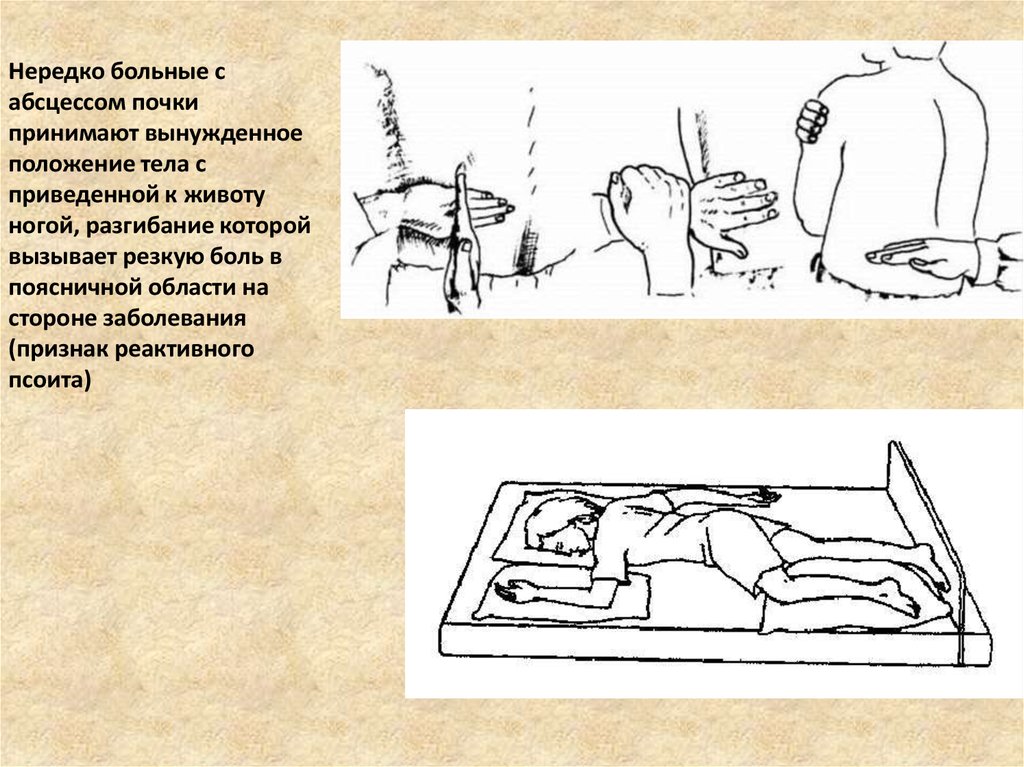 Нередко больные с абсцессом почки принимают вынужденное положение тела с приведенной к животу ногой, разгибание которой вызывает резкую боль в поясничной области на стороне заболевания (признак реактивного псоита)